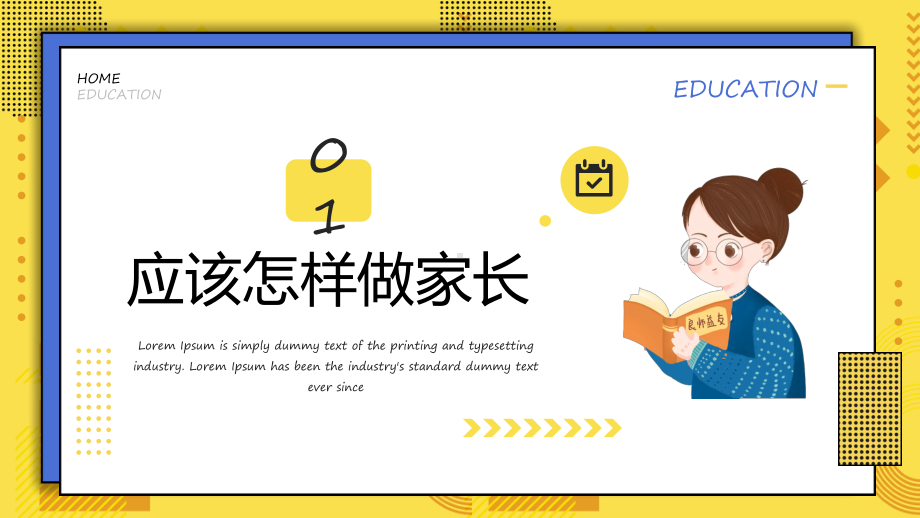 HOME
EDUCATION

EDUCATION

01

应该怎样做家长

Lorem Ipsum is simply dummy text of the printing and typesetting industry. Lorem Ipsum has been the industry's standard dummy text ever since

良师益友